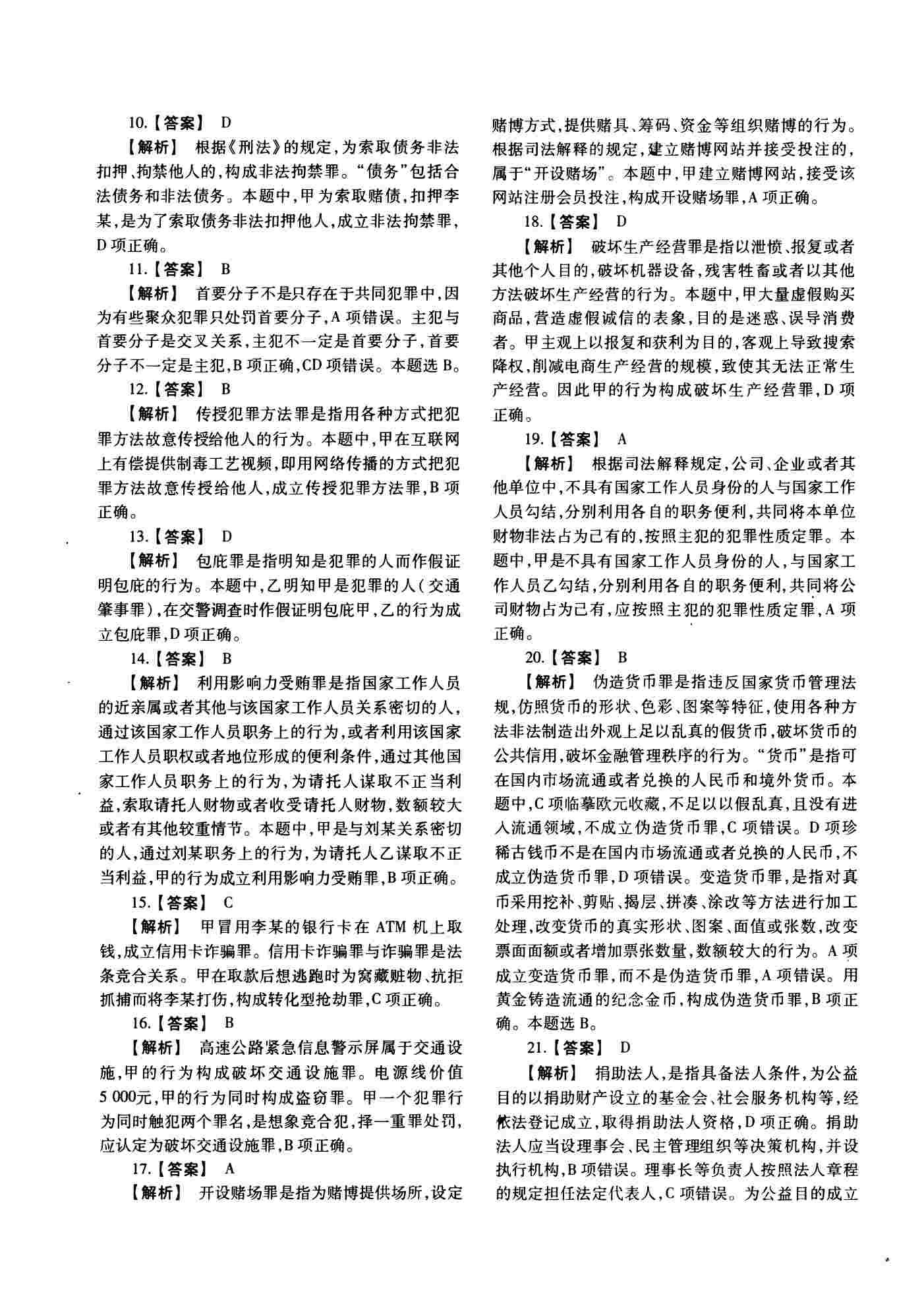 10.【答案】 D

【解析】 根据《刑法》的规定,为索取债务非法扣押、拘禁他人的,构成非法拘禁罪。“债务”包括合法债务和非法债务。本题中,甲为索取赌债,扣押李某,是为了索取债务非法扣押他人,成立非法拘禁罪,D项正确。

11.【答案】 B

【解析】 首要分子不是只存在于共同犯罪中,因为有些聚众犯罪只处罚首要分子,A项错误。主犯与首要分子是交叉关系,主犯不一定是首要分子,首要分子不一定是主犯,B项正确,CD项错误。本题选B。

12.【答案】 B

【解析】 传授犯罪方法罪是指用各种方式把犯罪方法故意传授给他人的行为。本题中,甲在互联网上有偿提供制毒工艺视频,即用网络传播的方式把犯罪方法故意传授给他人,成立传授犯罪方法罪,B项正确。

13.【答案】 D

【解析】 包庇罪是指明知是犯罪的人而作假证明包庇的行为。本题中,乙明知甲是犯罪的人(交通肇事罪),在交警调查时作假证明包庇甲,乙的行为成立包庇罪,D项正确。

14.【答案】 B

【解析】 利用影响力受贿罪是指国家工作人员的近亲属或者其他与该国家工作人员关系密切的人,通过该国家工作人员职务上的行为,或者利用该国家工作人员职权或者地位形成的便利条件,通过其他国家工作人员职务上的行为,为请托人谋取不正当利益,索取请托人财物或者收受请托人财物,数额较大或者有其他较重情节。本题中,甲是与刘某关系密切的人,通过刘某职务上的行为,为请托人乙谋取不正当利益,甲的行为成立利用影响力受贿罪,B项正确。

15.【答案】 C

【解析】 甲冒用李某的银行卡在ATM机上取钱,成立信用卡诈骗罪。信用卡诈骗罪与诈骗罪是法条竞合关系。甲在取款后想逃跑时为窝藏赃物、抗拒抓捕而将李某打伤,构成转化型抢劫罪,C项正确。

16.【答案】 B

【解析】 高速公路紧急信息警示屏属于交通设施,甲的行为构成破坏交通设施罪。电源线价值5 000元,甲的行为同时构成盗窃罪。甲一个犯罪行为同时触犯两个罪名,是想象竞合犯,择一重罪处罚,应认定为破坏交通设施罪,B项正确。

17.【答案】 A

【解析】 开设赌场罪是指为赌博提供场所,设定赌博方式,提供赌具、筹码、资金等组织赌博的行为。根据司法解释的规定,建立赌博网站并接受投注的,属于“开设赌场”。本题中,甲建立赌博网站,接受该网站注册会员投注,构成开设赌场罪,A项正确。

18.【答案】 D

【解析】 破坏生产经营罪是指以泄愤、报复或者其他个人目的,破坏机器设备,残害牲畜或者以其他方法破坏生产经营的行为。本题中,甲大量虚假购买商品,营造虚假诚信的表象,目的是迷惑、误导消费者。甲主观上以报复和获利为目的,客观上导致搜索降权,削减电商生产经营的规模,致使其无法正常生产经营。因此甲的行为构成破坏生产经营罪,D项正确。

19.【答案】 A

【解析】 根据司法解释规定,公司、企业或者其他单位中,不具有国家工作人员身份的人与国家工作人员勾结,分别利用各自的职务便利,共同将本单位财物非法占为己有的,按照主犯的犯罪性质定罪。本题中,甲是不具有国家工作人员身份的人,与国家工作人员乙勾结,分别利用各自的职务便利,共同将公司财物占为己有,应按照主犯的犯罪性质定罪,A项正确。

20.【答案】 B

【解析】 伪造货币罪是指违反国家货币管理法规,仿照货币的形状、色彩、图案等特征,使用各种方法非法制造出外观上足以乱真的假货币,破坏货币的公共信用,破坏金融管理秩序的行为。“货币”是指可在国内市场流通或者兑换的人民币和境外货币。本题中,C项临摹欧元收藏,不足以以假乱真,且没有进入流通领域,不成立伪造货币罪,C项错误。D项珍稀古钱币不是在国内市场流通或者兑换的人民币,不成立伪造货币罪,D项错误。变造货币罪,是指对真币采用挖补、剪贴、揭层、拼凑、涂改等方法进行加工处理,改变货币的真实形状、图案、面值或张数,改变票面面额或者增加票张数量,数额较大的行为。A项成立变造货币罪,而不是伪造货币罪,A项错误。用黄金铸造流通的纪念金币,构成伪造货币罪,B项正确。本题选B。

21.【答案】 D

【解析】 捐助法人,是指具备法人条件,为公益目的以捐助财产设立的基金会、社会服务机构等,经依法登记成立,取得捐助法人资格,D项正确。捐助法人应当设理事会、民主管理组织等决策机构,并设执行机构,B项错误。理事长等负责人按照法人章程的规定担任法定代表人,C项错误。为公益目的成立